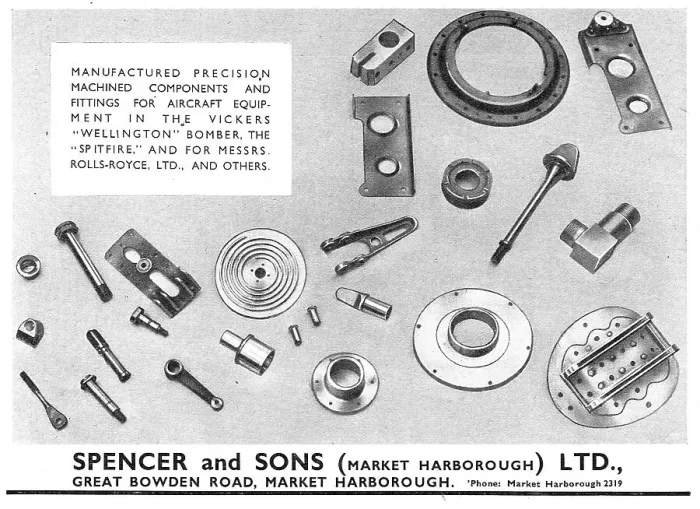 MANUFACTURED PRECISION MACHINED COMPONENTS AND FITTINGS FOR AIRCRAFT EQUIPMENT IN THE VICKERS "WELLINGTON" BOMBER, THE "SPITFIRE," AND FOR MESSRS. ROLLS-ROYCE, LTD., AND OTHERS.

SPENCER and SONS (MARKET HARBOROUGH) LTD., GREAT BOWDEN ROAD, MARKET HARBOROUGH. 'Phone: Market Harborough 2319